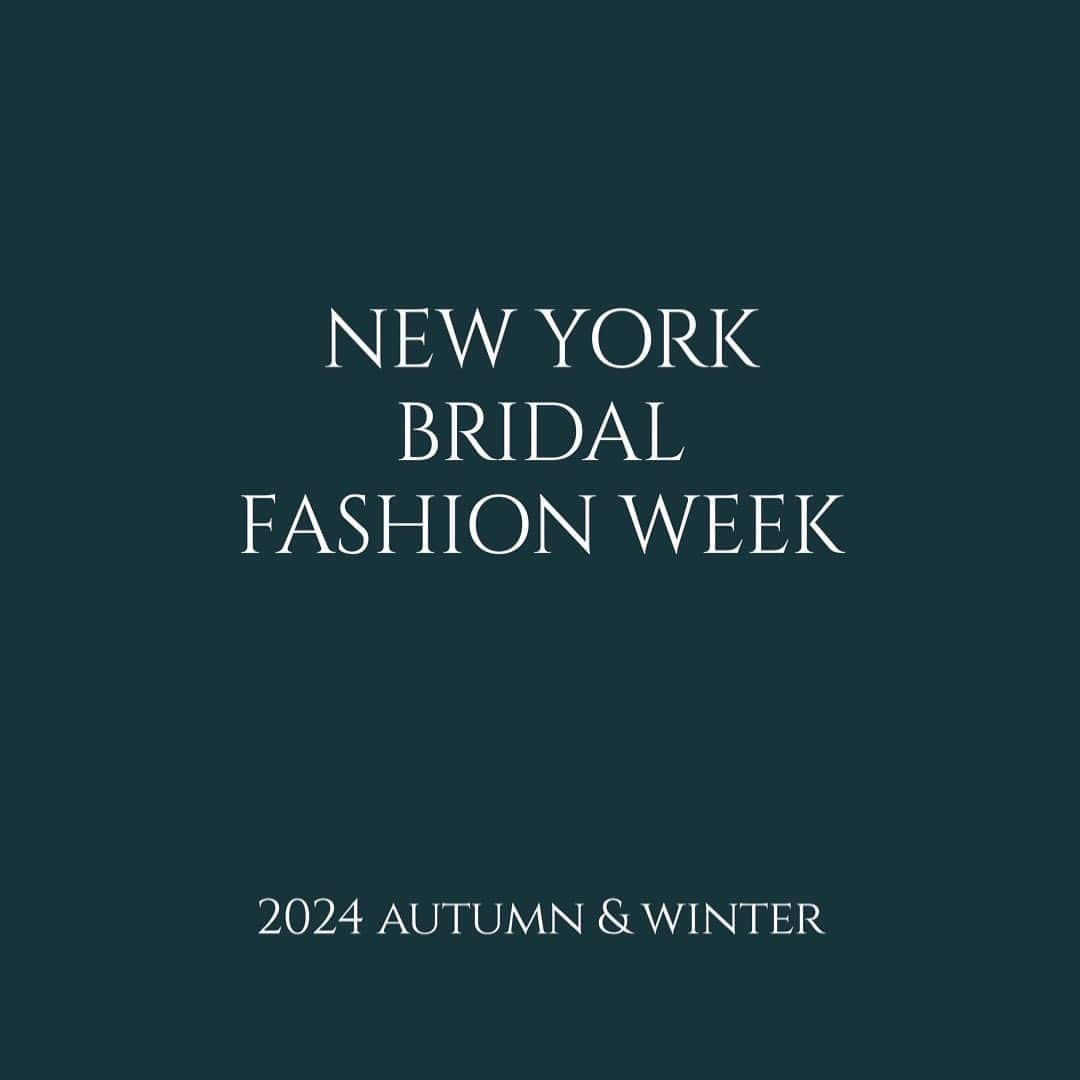 NEW YORK
BRIDAL
FASHION WEEK

2024 AUTUMN & WINTER